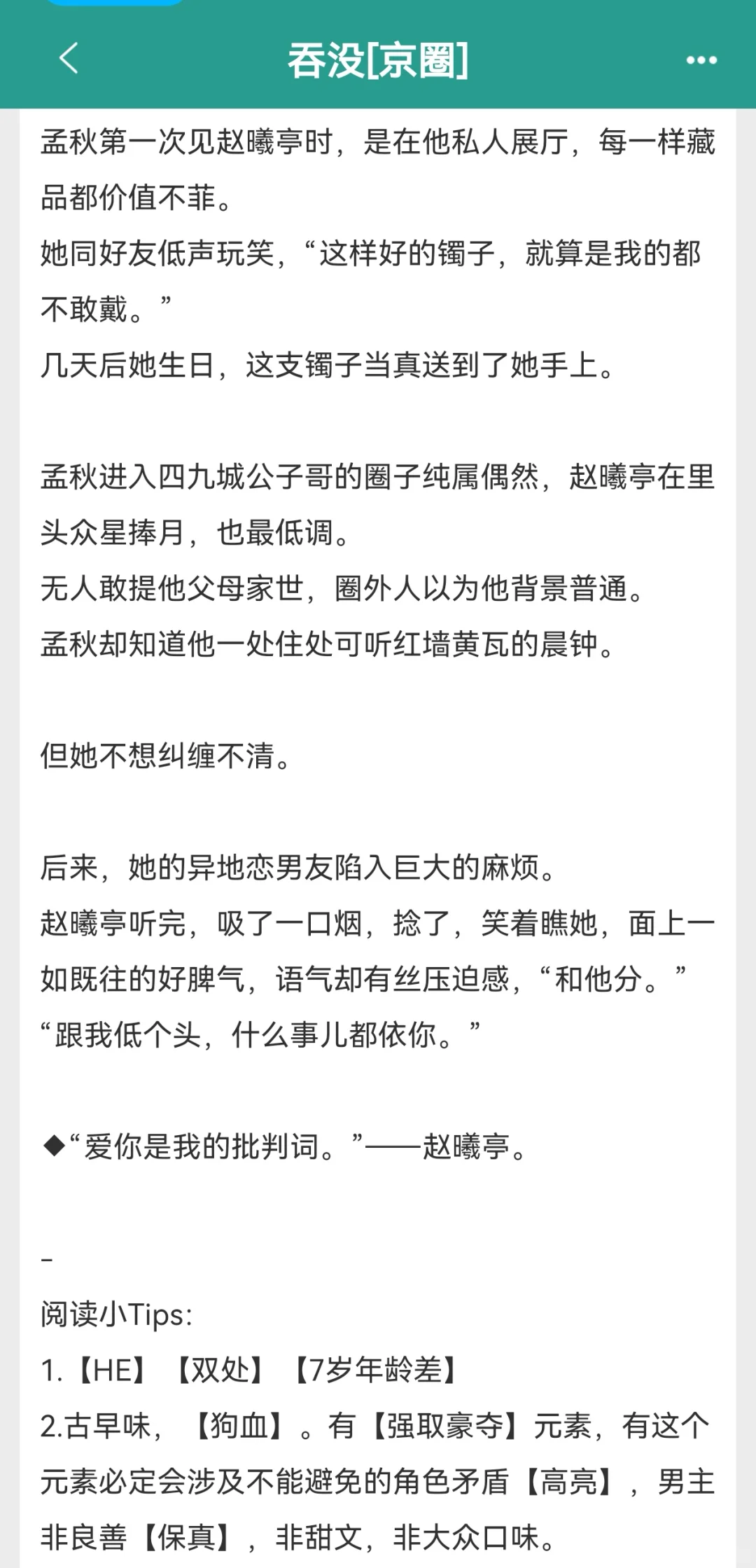 吞没[京圈]

孟秋第一次见赵曦亭时，是在他私人展厅，每一样藏品都价值不菲。
她同好友低声玩笑，“这样好的镯子，就算是我的都不敢戴。”
几天后她生日，这支镯子当真送到了她手上。

孟秋进入四九城公子哥的圈子纯属偶然，赵曦亭在里头众星捧月，也最低调。
无人敢提他父母家世，圈外人以为他背景普通。
孟秋却知道他一处住处可听红墙黄瓦的晨钟。

但她不想纠缠不清。

后来，她的异地恋男友陷入巨大的麻烦。
赵曦亭听完，吸了一口烟，捻了，笑着瞧她，面上一如既往的好脾气，语气却有丝压迫感，“和他分。”
“跟我低个头，什么事儿都依你。”

◆“爱你是我的批判词。”——赵曦亭。

-
阅读小Tips:
1.【HE】【双处】【7岁年龄差】
2.古早味，【狗血】。有【强取豪夺】元素，有这个元素必定会涉及不能避免的角色矛盾【高亮】，男主非良善【保真】，非甜文，非大众口味。